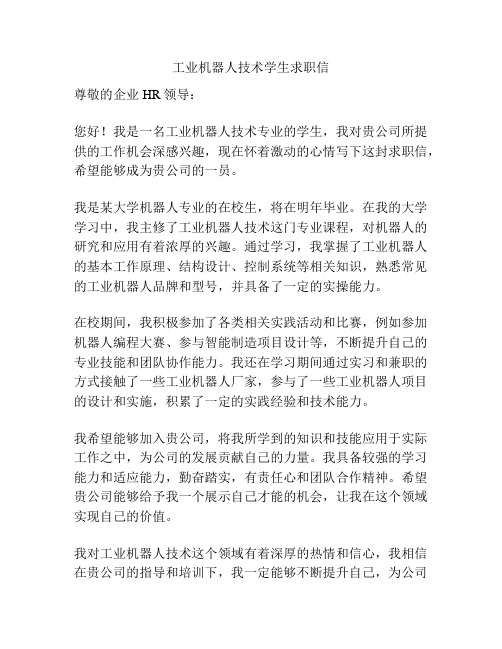 工业机器人技术学生求职信

尊敬的企业 HR 领导：

您好！我是一名工业机器人技术专业的学生，我对贵公司所提供的工作机会深感兴趣，现在怀着激动的心情写下这封求职信，希望能够成为贵公司的一员。

我是某大学机器人专业的在校生，将在明年毕业。在我的大学学习中，我主修了工业机器人技术这门专业课程，对机器人的研究和应用有着浓厚的兴趣。通过学习，我掌握了工业机器人的基本工作原理、结构设计、控制系统等相关知识，熟悉常见的工业机器人品牌和型号，并具备了一定的实操能力。

在校期间，我积极参加了各类相关实践活动和比赛，例如参加机器人编程大赛、参与智能制造项目设计等，不断提升自己的专业技能和团队协作能力。我还在学习期间通过实习和兼职的方式接触了一些工业机器人厂家，参与了一些工业机器人项目的设计和实施，积累了一定的实践经验和技术能力。

我希望能够加入贵公司，将我所学到的知识和技能应用于实际工作之中，为公司的发展贡献自己的力量。我具备较强的学习能力和适应能力，勤奋踏实，有责任心和团队合作精神。希望贵公司能够给予我一个展示自己才能的机会，让我在这个领域实现自己的价值。

我对工业机器人技术这个领域有着深厚的热情和信心，我相信在贵公司的指导和培训下，我一定能够不断提升自己，为公司